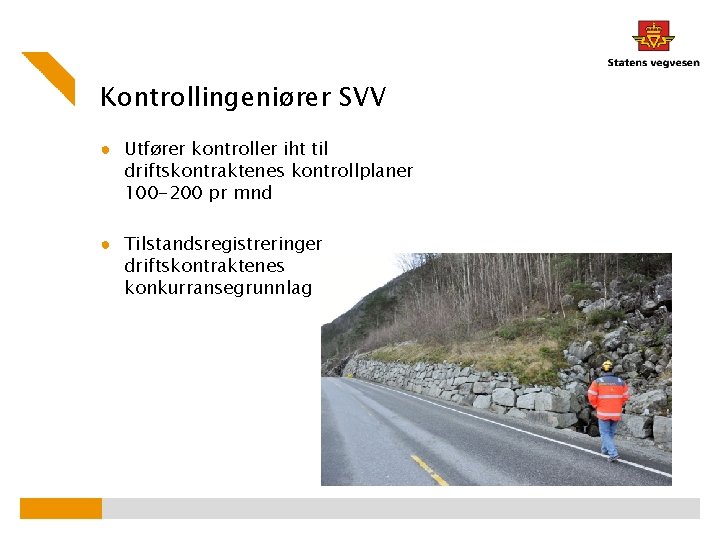 Statens vegvesen

Kontrollingeniører SVV

Utfører kontroller iht til driftskontraktenes kontrollplaner 100-200 pr mnd

Tilstandsregistreringer driftskontraktenes konkurransegrunnlag